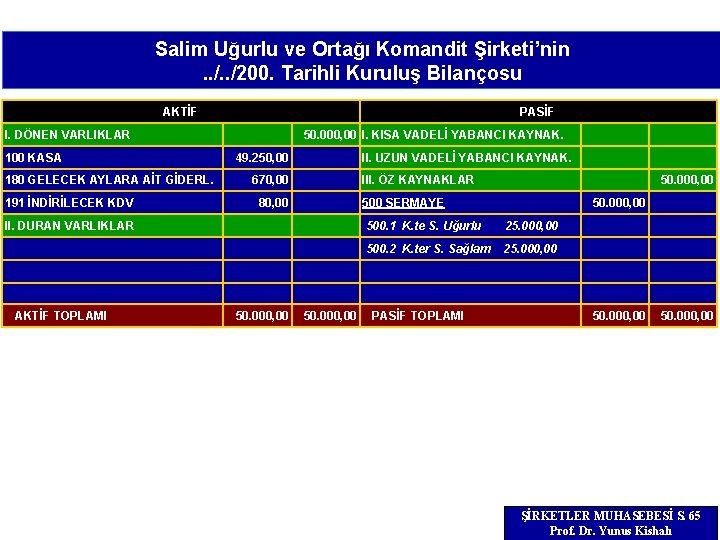 Salim Uğurlu ve Ortağı Komandit Şirketi'nin
../../200. Tarihli Kuruluş Bilançosu

| AKTİF | | | PASİF | | |
|---|---|---|---|---|---|
| I. DÖNEN VARLIKLAR | | 50.000,00 | I. KISA VADELİ YABANCI KAYNAK. | | |
| 100 KASA | 49.250,00 | | II. UZUN VADELİ YABANCI KAYNAK. | | |
| 180 GELECEK AYLARA AİT GİDERL. | 670,00 | | III. ÖZ KAYNAKLAR | | 50.000,00 |
| 191 İNDİRİLECEK KDV | 80,00 | | 500 SERMAYE | 50.000,00 | |
| II. DURAN VARLIKLAR | | | 500.1 K.te S. Uğurlu 25.000,00 | | |
| | | | 500.2 K.ter S. Sağlam 25.000,00 | | |
| | | | | | |
| | | | | | |
| AKTİF TOPLAMI | 50.000,00 | 50.000,00 | PASİF TOPLAMI | 50.000,00 | 50.000,00 |

ŞİRKETLER MUHASEBESİ S. 65
Prof. Dr. Yunus Kishalı